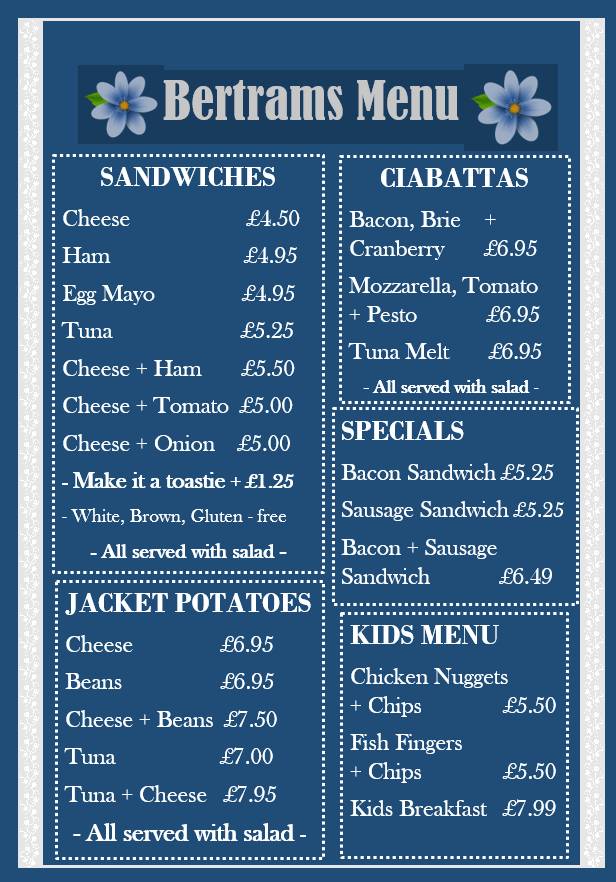 Bertrams Menu

SANDWICHES

Cheese £4.50
Ham £4.95
Egg Mayo £4.95
Tuna £5.25
Cheese + Ham £5.50
Cheese + Tomato £5.00
Cheese + Onion £5.00
- Make it a toastie + £1.25
- White, Brown, Gluten - free
- All served with salad -

JACKET POTATOES

Cheese £6.95
Beans £6.95
Cheese + Beans £7.50
Tuna £7.00
Tuna + Cheese £7.95
- All served with salad -

CIABATTAS

Bacon, Brie + Cranberry £6.95
Mozzarella, Tomato + Pesto £6.95
Tuna Melt £6.95
- All served with salad -

SPECIALS

Bacon Sandwich £5.25
Sausage Sandwich £5.25
Bacon + Sausage Sandwich £6.49

KIDS MENU

Chicken Nuggets + Chips £5.50
Fish Fingers + Chips £5.50
Kids Breakfast £7.99